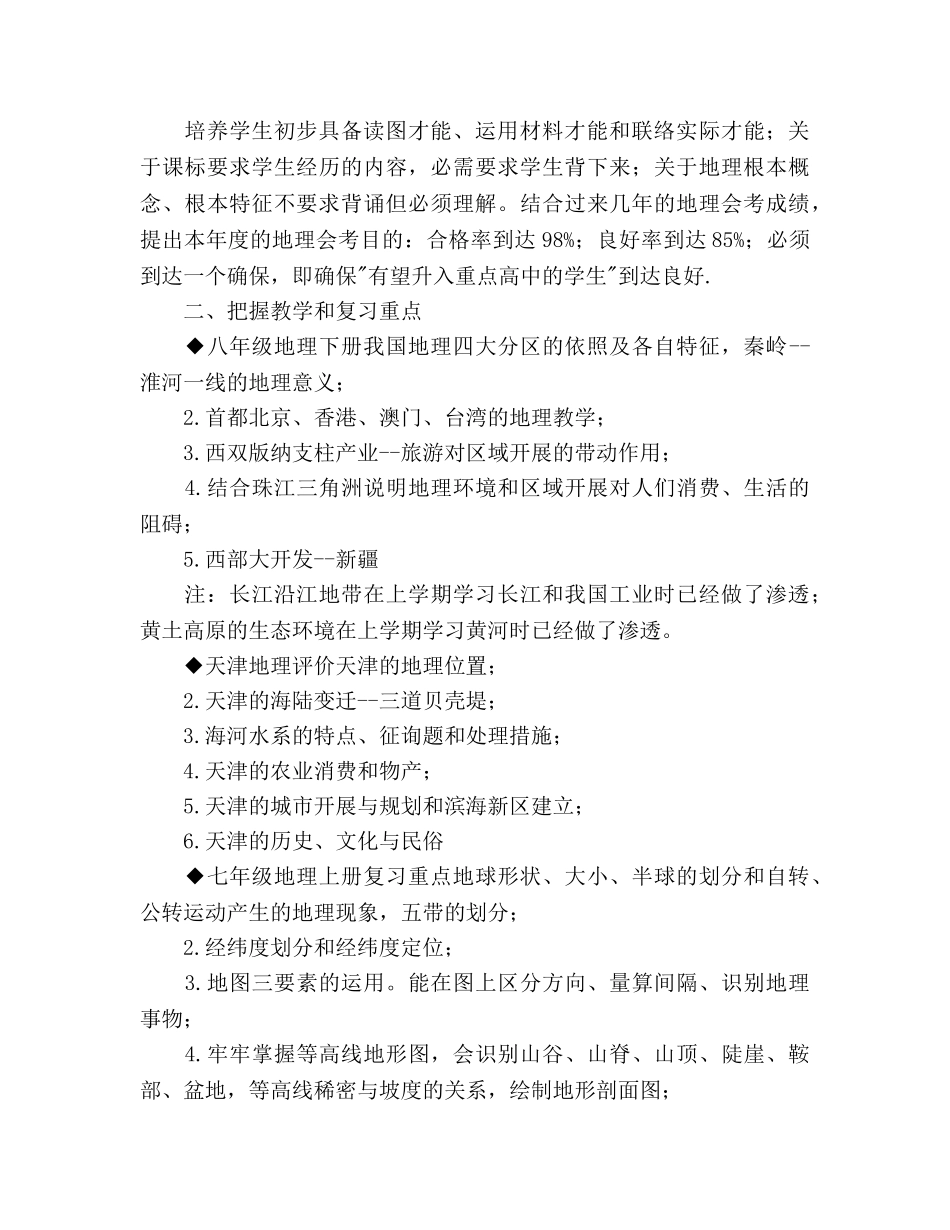 培养学生初步具备读图才能、运用材料才能和联络实际才能；关于课标要求学生经历的内容，必需要求学生背下来；关于地理根本概念、根本特征不要求背诵但必须理解。结合过来几年的地理会考成绩，提出本年度的地理会考目的：合格率到达 98%；良好率到达 85%；必须到达一个确保，即确保"有望升入重点高中的学生"到达良好.

二、把握教学和复习重点

◆八年级地理下册我国地理四大分区的依照及各自特征，秦岭--淮河一线的地理意义；

2.首都北京、香港、澳门、台湾的地理教学；

3.西双版纳支柱产业--旅游对区域开展的带动作用；

4.结合珠江三角洲说明地理环境和区域开展对人们消费、生活的阻碍；

5.西部大开发--新疆

注：长江沿江地带在上学期学习长江和我国工业时已经做了渗透；黄土高原的生态环境在上学期学习黄河时已经做了渗透。

◆天津地理评价天津的地理位置；

2.天津的海陆变迁--三道贝壳堤；

3.海河水系的特点、征询题和处理措施；

4.天津的农业消费和物产；

5.天津的城市开展与规划和滨海新区建立；

6.天津的历史、文化与民俗

◆七年级地理上册复习重点地球形状、大小、半球的划分和自转、公转运动产生的地理现象，五带的划分；

2.经纬度划分和经纬度定位；

3.地图三要素的运用。能在图上区分方向、量算间隔、识别地理事物；

4.牢牢掌握等高线地形图，会识别山谷、山脊、山顶、陡崖、鞍部、盆地，等高线稀密与坡度的关系，绘制地形剖面图；